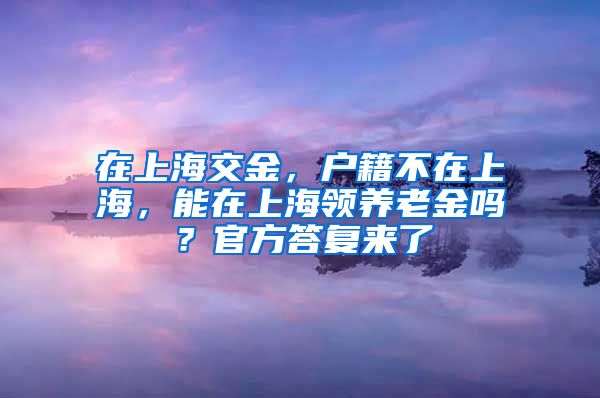 在上海交金，户籍不在上海，能在上海领养老金吗？官方答复来了